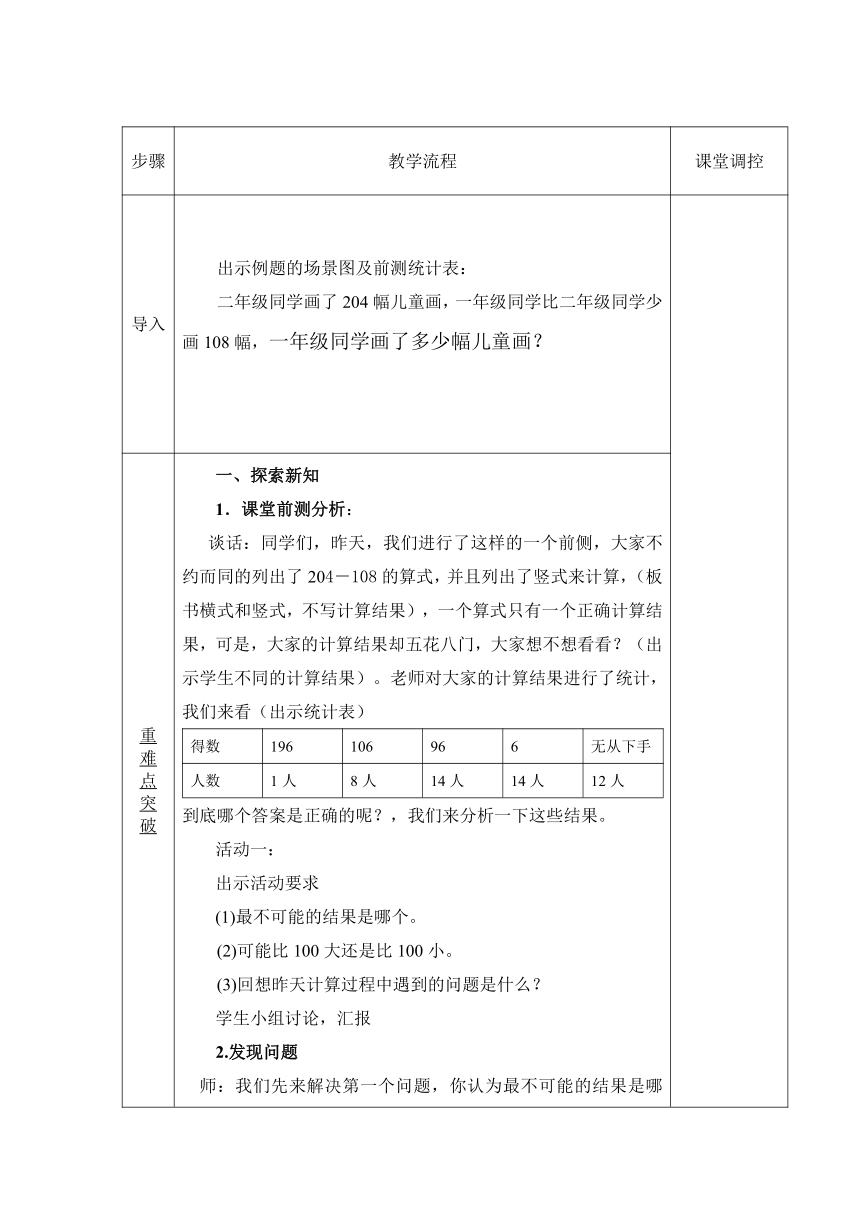 | 步骤 | 教学流程 | 课堂调控 |
|---|---|---|
| 导入 | 出示例题的场景图及前测统计表：<br>二年级同学画了 204 幅儿童画，一年级同学比二年级同学少画 108 幅，一年级同学画了多少幅儿童画？ | |
| 重难点突破 | 一、探索新知<br>1．课堂前测分析：<br>谈话：同学们，昨天，我们进行了这样的一个前侧，大家不约而同的列出了 204－108 的算式，并且列出了竖式来计算，（板书横式和竖式，不写计算结果），一个算式只有一个正确计算结果，可是，大家的计算结果却五花八门，大家想不想看看？（出示学生不同的计算结果）。老师对大家的计算结果进行了统计，我们来看（出示统计表） | |

| 得数 | 196 | 106 | 96 | 6 | 无从下手 |
|---|---|---|---|---|---|
| 人数 | 1 人 | 8 人 | 14 人 | 14 人 | 12 人 |

到底哪个答案是正确的呢？，我们来分析一下这些结果。

活动一：

出示活动要求

(1)最不可能的结果是哪个。

(2)可能比 100 大还是比 100 小。

(3)回想昨天计算过程中遇到的问题是什么？

学生小组讨论，汇报

2.发现问题

师：我们先来解决第一个问题，你认为最不可能的结果是哪